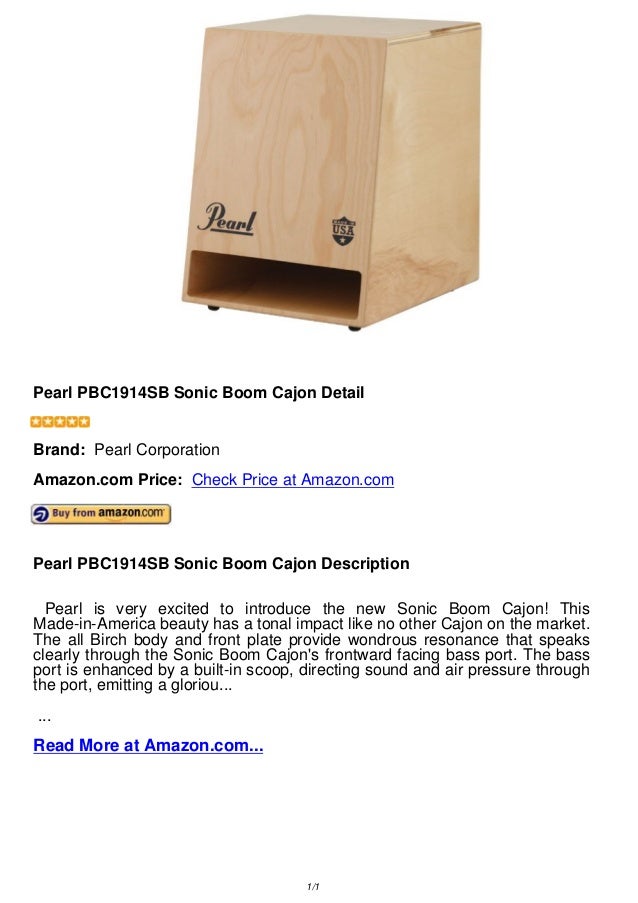 Pearl

USA

Pearl PBC1914SB Sonic Boom Cajon Detail

Brand: Pearl Corporation

Amazon.com Price: Check Price at Amazon.com

Buy from amazon.com

Pearl PBC1914SB Sonic Boom Cajon Description

Pearl is very excited to introduce the new Sonic Boom Cajon! This Made-in-America beauty has a tonal impact like no other Cajon on the market. The all Birch body and front plate provide wondrous resonance that speaks clearly through the Sonic Boom Cajon's frontward facing bass port. The bass port is enhanced by a built-in scoop, directing sound and air pressure through the port, emitting a gloriou...

...

Read More at Amazon.com...

1/1